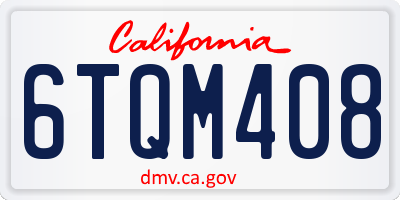 California

6TQM408

dmv.ca.gov